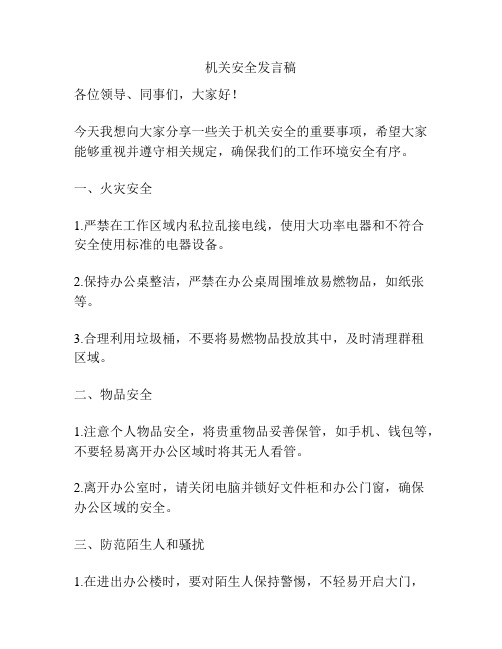 机关安全发言稿

各位领导、同事们，大家好！

今天我想向大家分享一些关于机关安全的重要事项，希望大家能够重视并遵守相关规定，确保我们的工作环境安全有序。

一、火灾安全

1.严禁在工作区域内私拉乱接电线，使用大功率电器和不符合安全使用标准的电器设备。

2.保持办公桌整洁，严禁在办公桌周围堆放易燃物品，如纸张等。

3.合理利用垃圾桶，不要将易燃物品投放其中，及时清理群租区域。

二、物品安全

1.注意个人物品安全，将贵重物品妥善保管，如手机、钱包等，不要轻易离开办公区域时将其无人看管。

2.离开办公室时，请关闭电脑并锁好文件柜和办公门窗，确保办公区域的安全。

三、防范陌生人和骚扰

1.在进出办公楼时，要对陌生人保持警惕，不轻易开启大门，